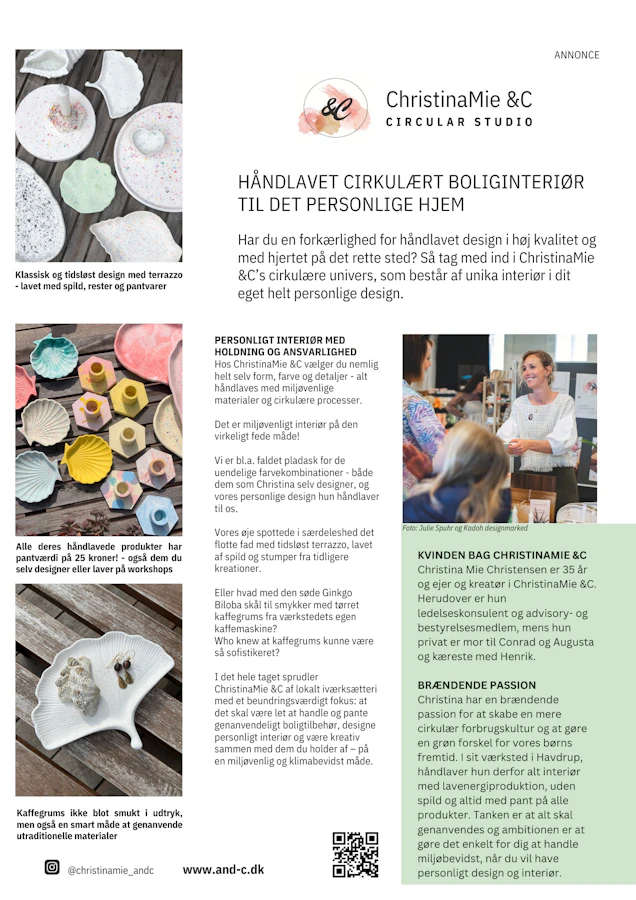 ANNONCE

&C

ChristinaMie &C
CIRCULAR STUDIO

HÅNDLAVET CIRKULÆRT BOLIGINTERIØR TIL DET PERSONLIGE HJEM

Har du en forkærlighed for håndlavet design i høj kvalitet og med hjertet på det rette sted? Så tag med ind i ChristinaMie &C's cirkulære univers, som består af unika interiør i dit eget helt personlige design.

Klassisk og tidsløst design med terrazzo - lavet med spild, rester og pantvarer

Alle deres håndlavede produkter har pantværdi på 25 kroner! - også dem du selv designer eller laver på workshops

Kaffegrums ikke blot smukt i udtryk, men også en smart måde at genanvende utraditionelle materialer

PERSONLIGT INTERIØR MED HOLDNING OG ANSVARLIGHED
Hos ChristinaMie &C vælger du nemlig helt selv form, farve og detaljer - alt håndlaves med miljøvenlige materialer og cirkulære processer.

Det er miljøvenligt interiør på den virkeligt fede måde!

Vi er bl.a. faldet pladask for de uendelige farvekombinationer - både dem som Christina selv designer, og vores personlige design hun håndlaver til os.

Vores øje spottede i særdeleshed det flotte fad med tidsløst terrazzo, lavet af spild og stumper fra tidligere kreationer.

Eller hvad med den søde Ginkgo Biloba skål til smykker med tørret kaffegrums fra værkstedets egen kaffemaskine?
Who knew at kaffegrums kunne være så sofistikeret?

I det hele taget sprudler ChristinaMie &C af lokalt iværksætteri med et beundringsværdigt fokus: at det skal være let at handle og pante genanvendeligt boligtilbehør, designe personligt interiør og være kreativ sammen med dem du holder af – på en miljøvenlig og klimabevidst måde.

Foto: Julie Spuhr og Kadoh designmarked

KVINDEN BAG CHRISTINAMIE &C
Christina Mie Christensen er 35 år og ejer og kreatør i ChristinaMie &C. Herudover er hun ledelseskonsulent og advisory- og bestyrelsesmedlem, mens hun privat er mor til Conrad og Augusta og kæreste med Henrik.

BRÆNDENDE PASSION
Christina har en brændende passion for at skabe en mere cirkulær forbrugskultur og at gøre en grøn forskel for vores børns fremtid. I sit værksted i Havdrup, håndlaver hun derfor alt interiør med lavenergiproduktion, uden spild og altid med pant på alle produkter. Tanken er at alt skal genanvendes og ambitionen er at gøre det enkelt for dig at handle miljøbevidst, når du vil have personligt design og interiør.

@christinamie_andc

www.and-c.dk